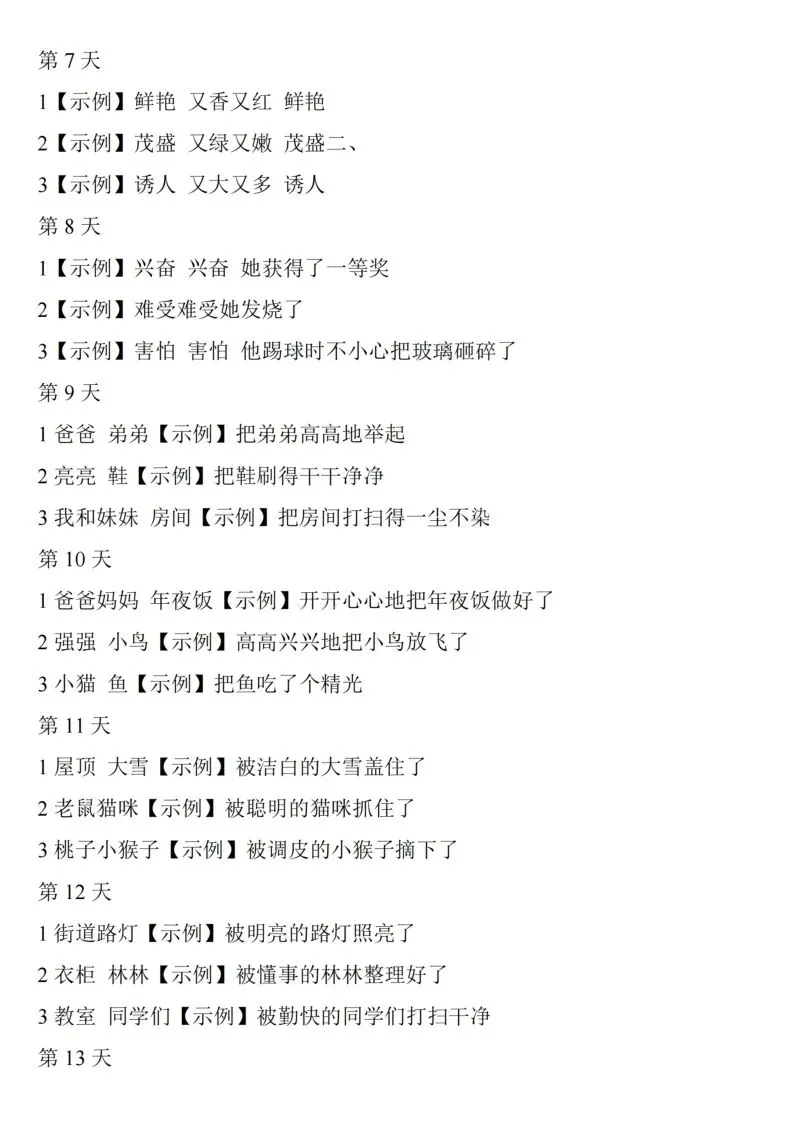 第7天

1【示例】鲜艳 又香又红 鲜艳

2【示例】茂盛 又绿又嫩 茂盛二、

3【示例】诱人 又大又多 诱人

第8天

1【示例】兴奋 兴奋 她获得了一等奖

2【示例】难受难受她发烧了

3【示例】害怕 害怕 他踢球时不小心把玻璃砸碎了

第9天

1爸爸 弟弟【示例】把弟弟高高地举起

2亮亮 鞋【示例】把鞋刷得干干净净

3我和妹妹 房间【示例】把房间打扫得一尘不染

第10天

1爸爸妈妈 年夜饭【示例】开开心心地把年夜饭做好了

2强强 小鸟【示例】高高兴兴地把小鸟放飞了

3小猫 鱼【示例】把鱼吃了个精光

第11天

1屋顶 大雪【示例】被洁白的大雪盖住了

2老鼠猫咪【示例】被聪明的猫咪抓住了

3桃子小猴子【示例】被调皮的小猴子摘下了

第12天

1街道路灯【示例】被明亮的路灯照亮了

2衣柜 林林【示例】被懂事的林林整理好了

3教室 同学们【示例】被勤快的同学们打扫干净

第13天